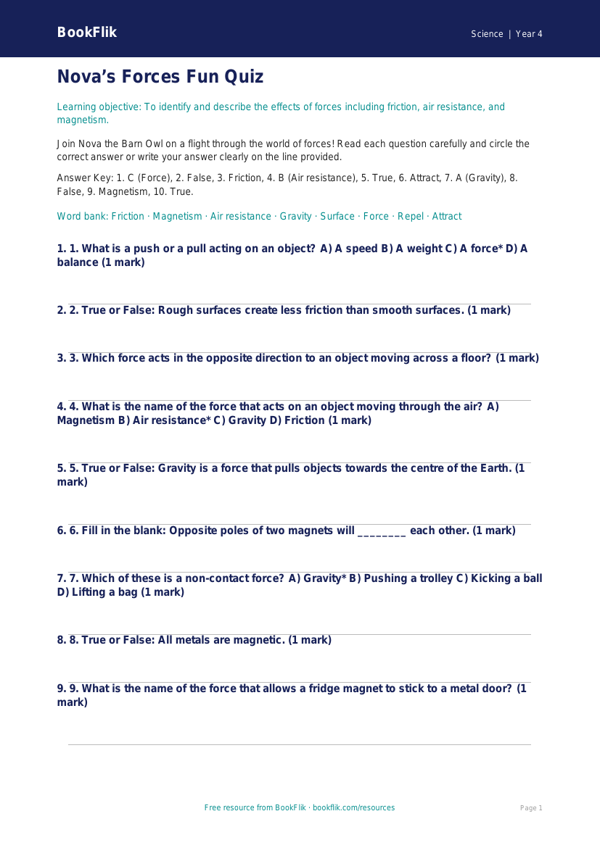 BookFlik

Science | Year 4

Nova's Forces Fun Quiz

Learning objective: To identify and describe the effects of forces including friction, air resistance, and magnetism.

Join Nova the Barn Owl on a flight through the world of forces! Read each question carefully and circle the correct answer or write your answer clearly on the line provided.

Answer Key: 1. C (Force), 2. False, 3. Friction, 4. B (Air resistance), 5. True, 6. Attract, 7. A (Gravity), 8. False, 9. Magnetism, 10. True.

Word bank: Friction · Magnetism · Air resistance · Gravity · Surface · Force · Repel · Attract

1. 1. What is a push or a pull acting on an object? A) A speed B) A weight C) A force* D) A balance (1 mark)

2. 2. True or False: Rough surfaces create less friction than smooth surfaces. (1 mark)

3. 3. Which force acts in the opposite direction to an object moving across a floor? (1 mark)

4. 4. What is the name of the force that acts on an object moving through the air? A) Magnetism B) Air resistance* C) Gravity D) Friction (1 mark)

5. 5. True or False: Gravity is a force that pulls objects towards the centre of the Earth. (1 mark)

6. 6. Fill in the blank: Opposite poles of two magnets will ____ each other. (1 mark)

7. 7. Which of these is a non-contact force? A) Gravity* B) Pushing a trolley C) Kicking a ball D) Lifting a bag (1 mark)

8. 8. True or False: All metals are magnetic. (1 mark)

9. 9. What is the name of the force that allows a fridge magnet to stick to a metal door? (1 mark)

Free resource from BookFlik · bookflik.com/resources

Page 1